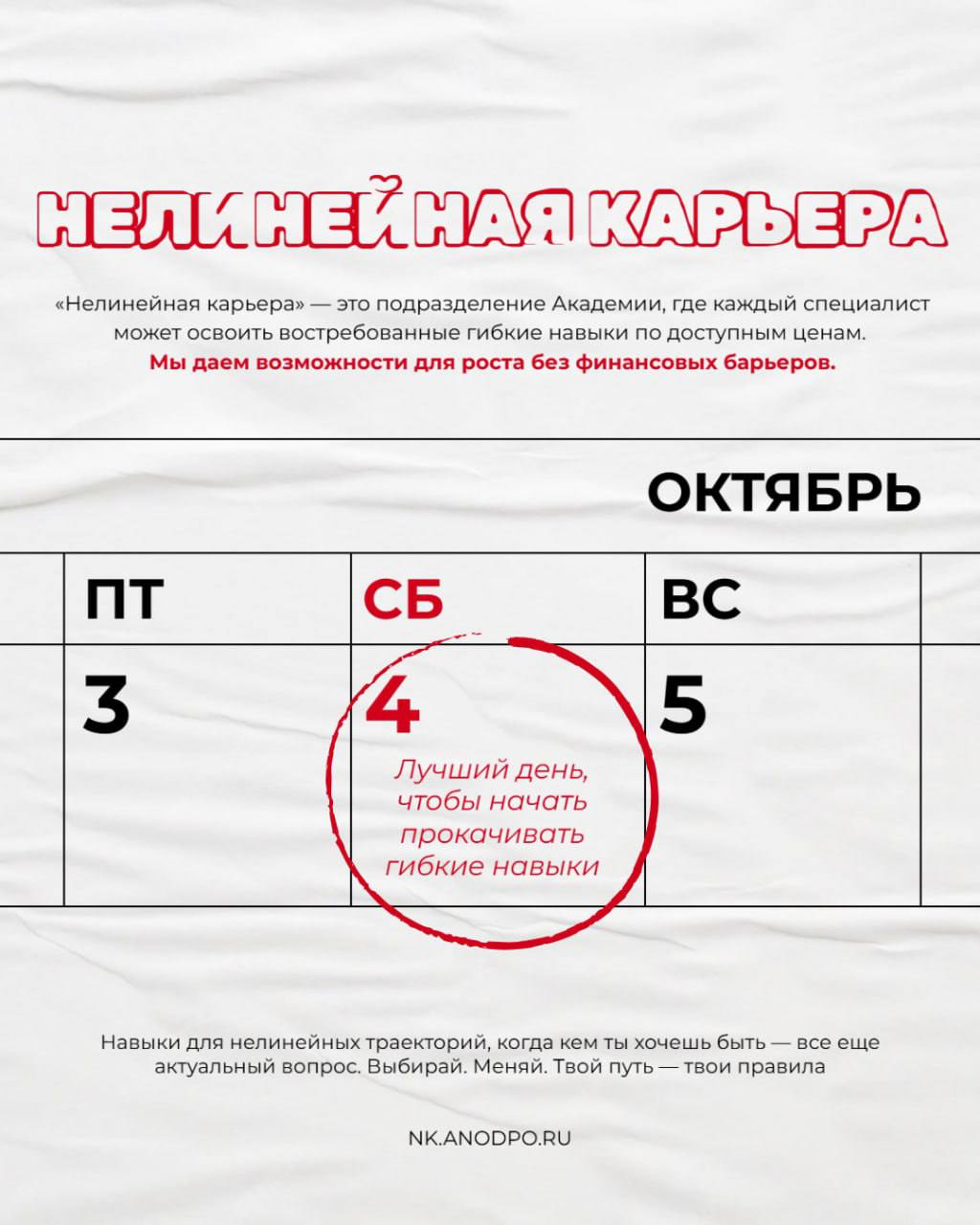 НЕЛИНЕЙНАЯ КАРЬЕРА

«Нелинейная карьера» — это подразделение Академии, где каждый специалист может освоить востребованные гибкие навыки по доступным ценам. Мы даем возможности для роста без финансовых барьеров.

ОКТЯБРЬ

| ПТ | СБ | ВС |
|---|---|---|
| 3 | 4 Лучший день, чтобы начать прокачивать гибкие навыки | 5 |

Навыки для нелинейных траекторий, когда кем ты хочешь быть — все еще актуальный вопрос. Выбирай. Меняй. Твой путь — твои правила

NK.ANODPO.RU